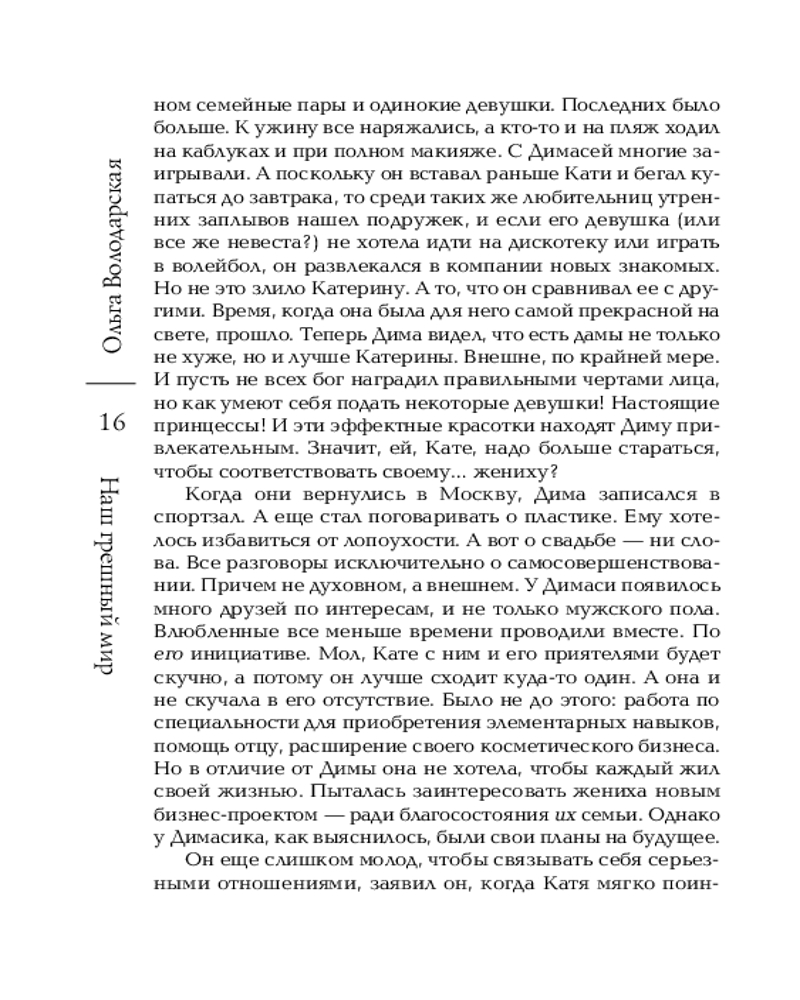 Ольга Володарская

16

Наш грешный мир

ном семейные пары и одинокие девушки. Последних было больше. К ужину все наряжались, а кто-то и на пляж ходил на каблуках и при полном макияже. С Димасей многие заигрывали. А поскольку он вставал раньше Кати и бегал купаться до завтрака, то среди таких же любительниц утренних заплывов нашел подружек, и если его девушка (или все же невеста?) не хотела идти на дискотеку или играть в волейбол, он развлекался в компании новых знакомых. Но не это злило Катерину. А то, что он сравнивал ее с другими. Время, когда она была для него самой прекрасной на свете, прошло. Теперь Дима видел, что есть дамы не только не хуже, но и лучше Катерины. Внешне, по крайней мере. И пусть не всех бог наградил правильными чертами лица, но как умеют себя подать некоторые девушки! Настоящие принцессы! И эти эффектные красотки находят Диму привлекательным. Значит, ей, Кате, надо больше стараться, чтобы соответствовать своему... жениху?

Когда они вернулись в Москву, Дима записался в спортзал. А еще стал поговаривать о пластике. Ему хотелось избавиться от лопоухости. А вот о свадьбе — ни слова. Все разговоры исключительно о самосовершенствовании. Причем не духовном, а внешнем. У Димаси появилось много друзей по интересам, и не только мужского пола. Влюбленные все меньше времени проводили вместе. По его инициативе. Мол, Кате с ним и его приятелями будет скучно, а потому он лучше сходит куда-то один. А она и не скучала в его отсутствие. Было не до этого: работа по специальности для приобретения элементарных навыков, помощь отцу, расширение своего косметического бизнеса. Но в отличие от Димы она не хотела, чтобы каждый жил своей жизнью. Пыталась заинтересовать жениха новым бизнес-проектом — ради благосостояния их семьи. Однако у Димасика, как выяснилось, были свои планы на будущее.

Он еще слишком молод, чтобы связывать себя серьезными отношениями, заявил он, когда Катя мягко поин-